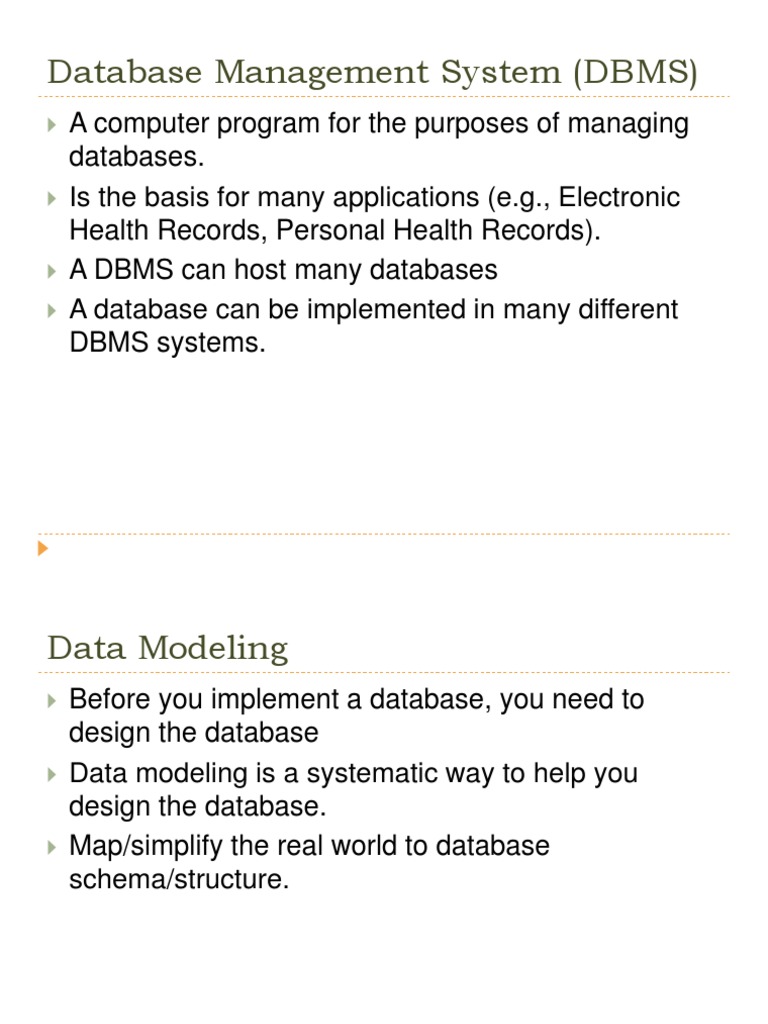 Database Management System (DBMS)

A computer program for the purposes of managing databases.

Is the basis for many applications (e.g., Electronic Health Records, Personal Health Records).

A DBMS can host many databases

A database can be implemented in many different DBMS systems.

Data Modeling

Before you implement a database, you need to design the database

Data modeling is a systematic way to help you design the database.

Map/simplify the real world to database schema/structure.